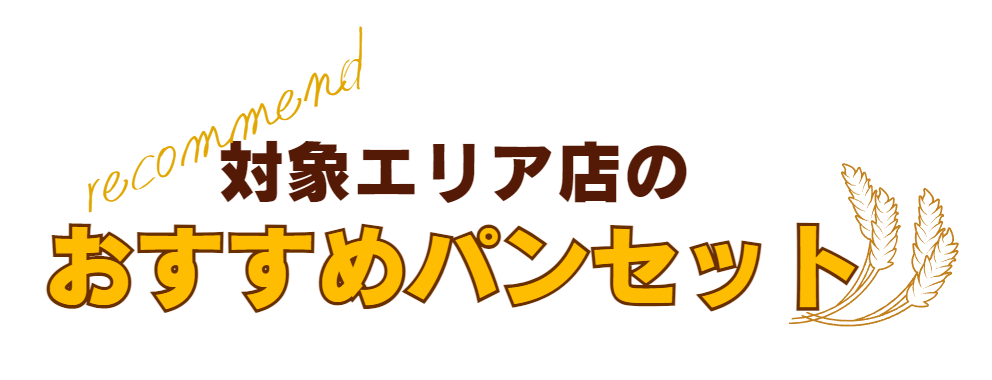 recommend
対象エリア店の
おすすめパンセット